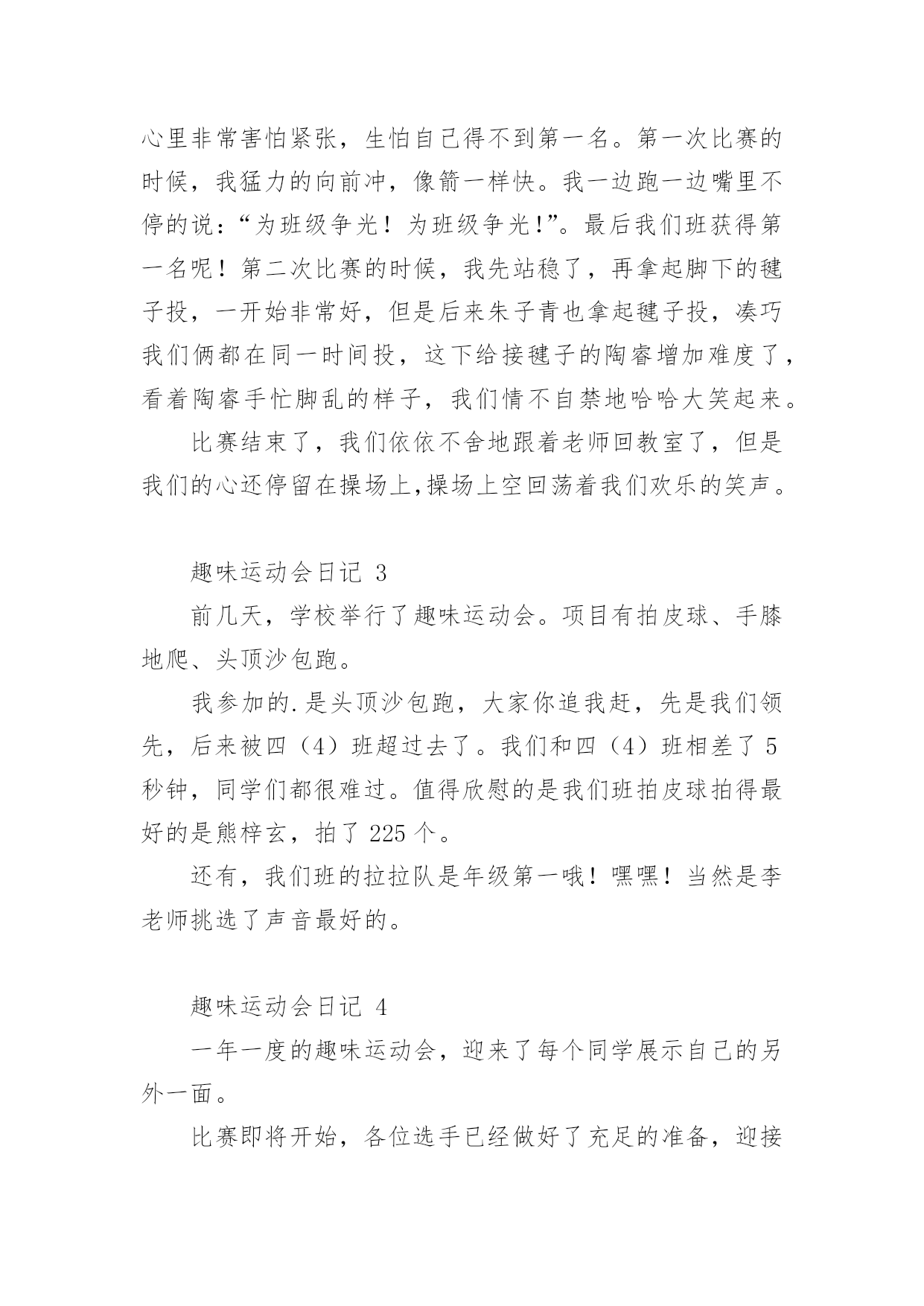 心里非常害怕紧张，生怕自己得不到第一名。第一次比赛的时候，我猛力的向前冲，像箭一样快。我一边跑一边嘴里不停的说：“为班级争光！为班级争光!”。最后我们班获得第一名呢！第二次比赛的时候，我先站稳了，再拿起脚下的毽子投，一开始非常好，但是后来朱子青也拿起毽子投，凑巧我们俩都在同一时间投，这下给接毽子的陶睿增加难度了，看着陶睿手忙脚乱的样子，我们情不自禁地哈哈大笑起来。

比赛结束了，我们依依不舍地跟着老师回教室了，但是我们的心还停留在操场上,操场上空回荡着我们欢乐的笑声。

趣味运动会日记 3

前几天，学校举行了趣味运动会。项目有拍皮球、手膝地爬、头顶沙包跑。

我参加的.是头顶沙包跑，大家你追我赶，先是我们领先，后来被四（4）班超过去了。我们和四（4）班相差了 5 秒钟，同学们都很难过。值得欣慰的是我们班拍皮球拍得最好的是熊梓玄，拍了 225 个。

还有，我们班的拉拉队是年级第一哦！嘿嘿！当然是李老师挑选了声音最好的。

趣味运动会日记 4

一年一度的趣味运动会，迎来了每个同学展示自己的另外一面。

比赛即将开始，各位选手已经做好了充足的准备，迎接